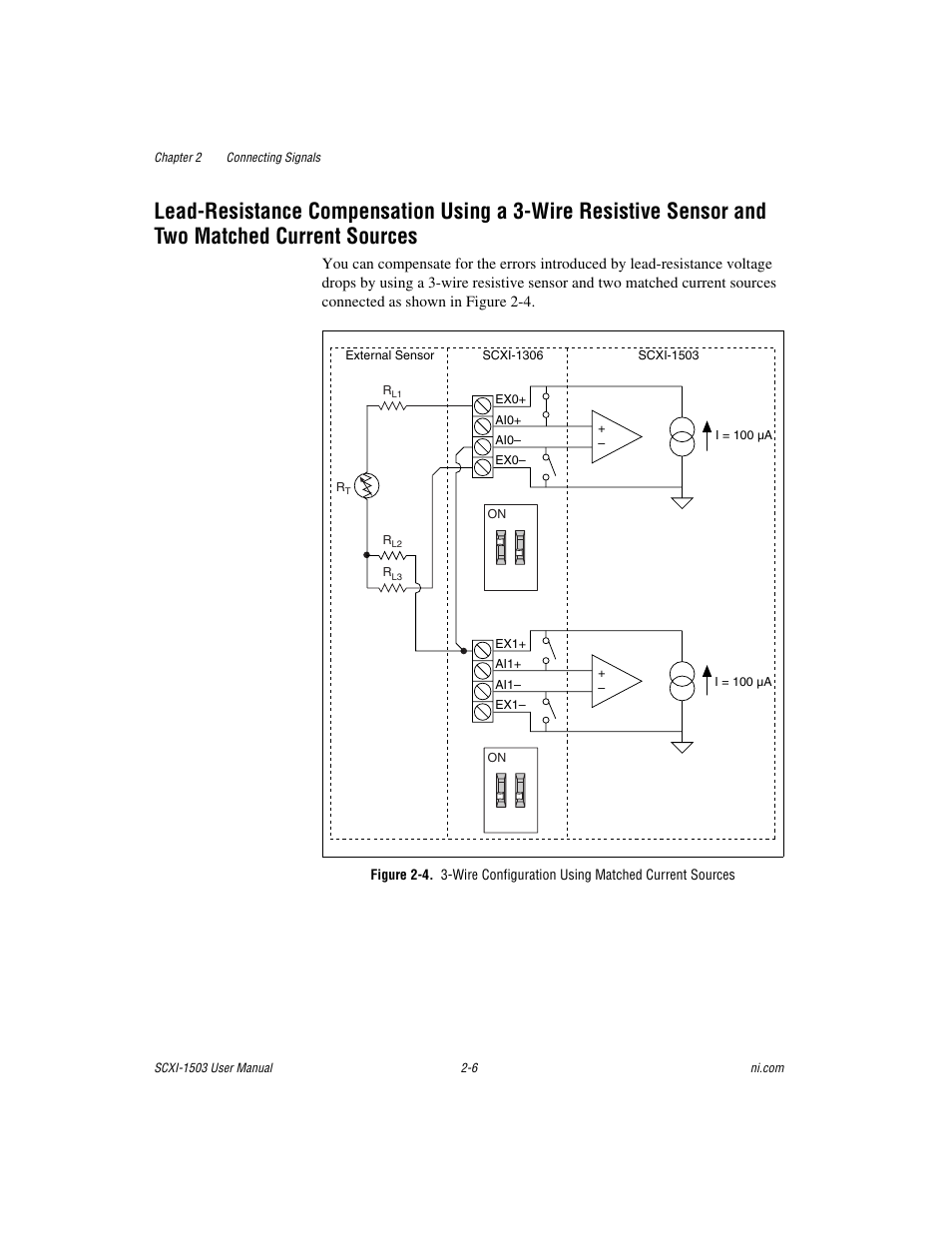 Chapter 2 Connecting Signals

Lead-Resistance Compensation Using a 3-Wire Resistive Sensor and Two Matched Current Sources

You can compensate for the errors introduced by lead-resistance voltage drops by using a 3-wire resistive sensor and two matched current sources connected as shown in Figure 2-4.

External Sensor
SCXI-1306
SCXI-1503
$R_{L1}$
$R_T$
$R_{L2}$
$R_{L3}$
EX0+
AI0+
AI0–
EX0–
+
–
I = 100 µA
ON
EX1+
AI1+
AI1–
EX1–
+
–
I = 100 µA
ON

Figure 2-4. 3-Wire Configuration Using Matched Current Sources

SCXI-1503 User Manual 2-6 ni.com